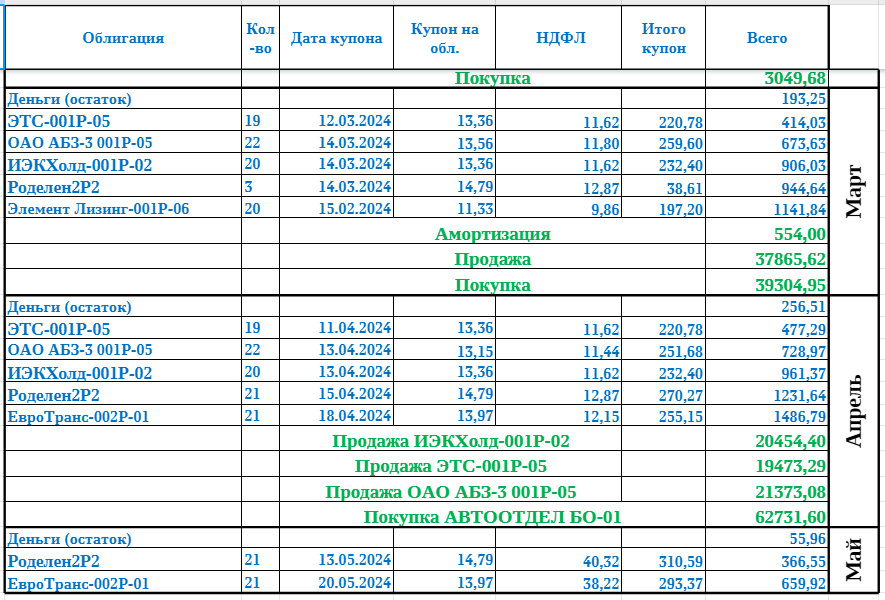 | Облигация | Кол-во | Дата купона | Купон на обл. | НДФЛ | Итого купон | Всего | |
|---|---|---|---|---|---|---|---|
| | | Покупка | | | | 3049,68 | |
| Деньги (остаток) | | | | | | 193,25 | Март |
| ЭТС-001Р-05 | 19 | 12.03.2024 | 13,36 | 11,62 | 220,78 | 414,03 | |
| ОАО АБЗ-3 001Р-05 | 22 | 14.03.2024 | 13,56 | 11,80 | 259,60 | 673,63 | |
| ИЭКХолд-001Р-02 | 20 | 14.03.2024 | 13,36 | 11,62 | 232,40 | 906,03 | |
| Роделен2Р2 | 3 | 14.03.2024 | 14,79 | 12,87 | 38,61 | 944,64 | |
| Элемент Лизинг-001Р-06 | 20 | 15.02.2024 | 11,33 | 9,86 | 197,20 | 1141,84 | |
| | | Амортизация | | | | 554,00 | |
| | | Продажа | | | | 37865,62 | |
| | | Покупка | | | | 39304,95 | |
| Деньги (остаток) | | | | | | 256,51 | Апрель |
| ЭТС-001Р-05 | 19 | 11.04.2024 | 13,36 | 11,62 | 220,78 | 477,29 | |
| ОАО АБЗ-3 001Р-05 | 22 | 13.04.2024 | 13,15 | 11,44 | 251,68 | 728,97 | |
| ИЭКХолд-001Р-02 | 20 | 13.04.2024 | 13,36 | 11,62 | 232,40 | 961,37 | |
| Роделен2Р2 | 21 | 15.04.2024 | 14,79 | 12,87 | 270,27 | 1231,64 | |
| ЕвроТранс-002Р-01 | 21 | 18.04.2024 | 13,97 | 12,15 | 255,15 | 1486,79 | |
| | | Продажа ИЭКХолд-001Р-02 | | | | 20454,40 | |
| | | Продажа ЭТС-001Р-05 | | | | 19473,29 | |
| | | Продажа ОАО АБЗ-3 001Р-05 | | | | 21373,08 | |
| | | Покупка АВТООТДЕЛ БО-01 | | | | 62731,60 | |
| Деньги (остаток) | | | | | | 55,96 | Май |
| Роделен2Р2 | 21 | 13.05.2024 | 14,79 | 40,32 | 310,59 | 366,55 | |
| ЕвроТранс-002Р-01 | 21 | 20.05.2024 | 13,97 | 38,22 | 293,37 | 659,92 | |